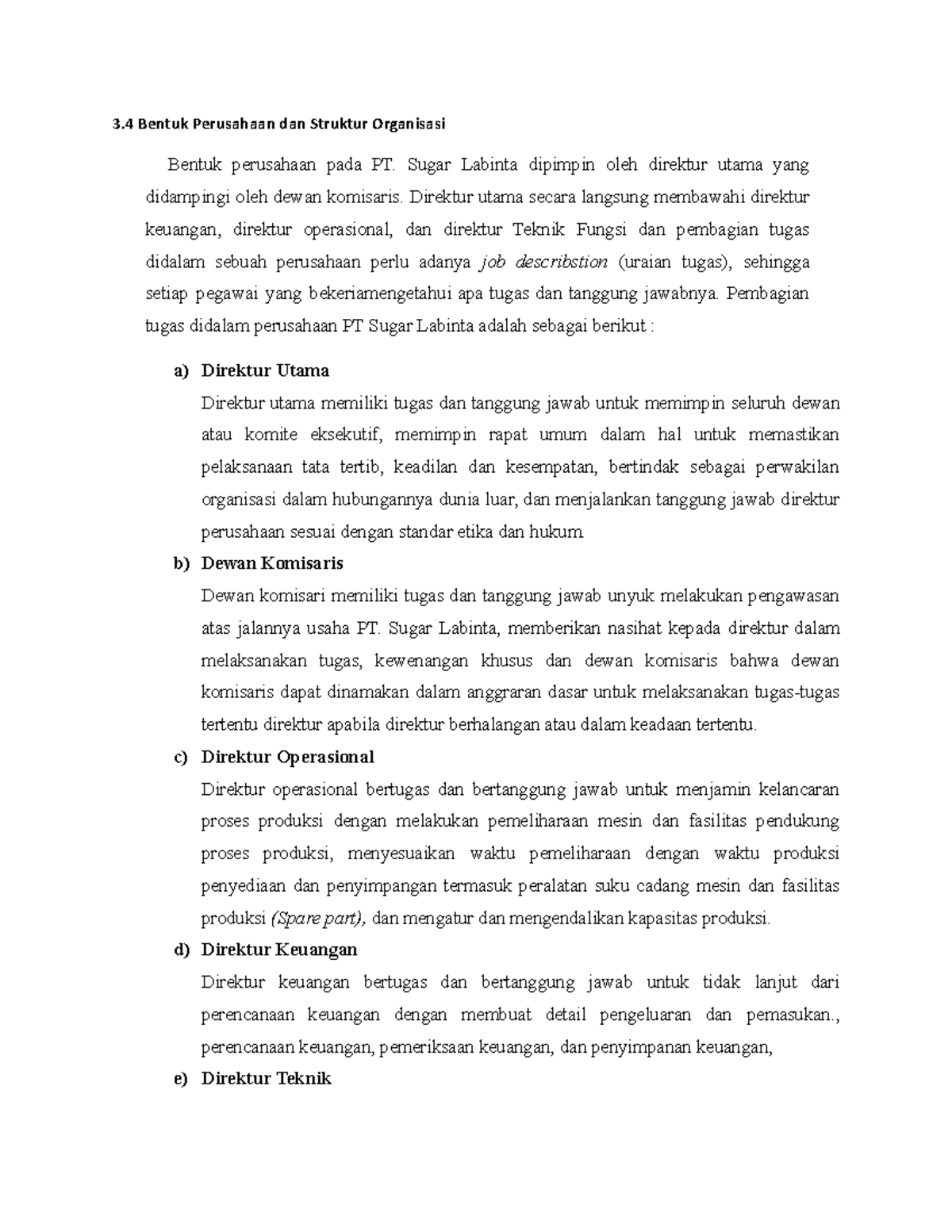 3.4 Bentuk Perusahaan dan Struktur Organisasi

Bentuk perusahaan pada PT. Sugar Labinta dipimpin oleh direktur utama yang didampingi oleh dewan komisaris. Direktur utama secara langsung membawahi direktur keuangan, direktur operasional, dan direktur Teknik Fungsi dan pembagian tugas didalam sebuah perusahaan perlu adanya job describstion (uraian tugas), sehingga setiap pegawai yang bekeriamengetahui apa tugas dan tanggung jawabnya. Pembagian tugas didalam perusahaan PT Sugar Labinta adalah sebagai berikut :

a) Direktur Utama

Direktur utama memiliki tugas dan tanggung jawab untuk memimpin seluruh dewan atau komite eksekutif, memimpin rapat umum dalam hal untuk memastikan pelaksanaan tata tertib, keadilan dan kesempatan, bertindak sebagai perwakilan organisasi dalam hubungannya dunia luar, dan menjalankan tanggung jawab direktur perusahaan sesuai dengan standar etika dan hukum.

b) Dewan Komisaris

Dewan komisari memiliki tugas dan tanggung jawab unyuk melakukan pengawasan atas jalannya usaha PT. Sugar Labinta, memberikan nasihat kepada direktur dalam melaksanakan tugas, kewenangan khusus dan dewan komisaris bahwa dewan komisaris dapat dinamakan dalam anggraran dasar untuk melaksanakan tugas-tugas tertentu direktur apabila direktur berhalangan atau dalam keadaan tertentu.

c) Direktur Operasional

Direktur operasional bertugas dan bertanggung jawab untuk menjamin kelancaran proses produksi dengan melakukan pemeliharaan mesin dan fasilitas pendukung proses produksi, menyesuaikan waktu pemeliharaan dengan waktu produksi penyediaan dan penyimpangan termasuk peralatan suku cadang mesin dan fasilitas produksi (Spare part), dan mengatur dan mengendalikan kapasitas produksi.

d) Direktur Keuangan

Direktur keuangan bertugas dan bertanggung jawab untuk tidak lanjut dari perencanaan keuangan dengan membuat detail pengeluaran dan pemasukan., perencanaan keuangan, pemeriksaan keuangan, dan penyimpanan keuangan,

e) Direktur Teknik